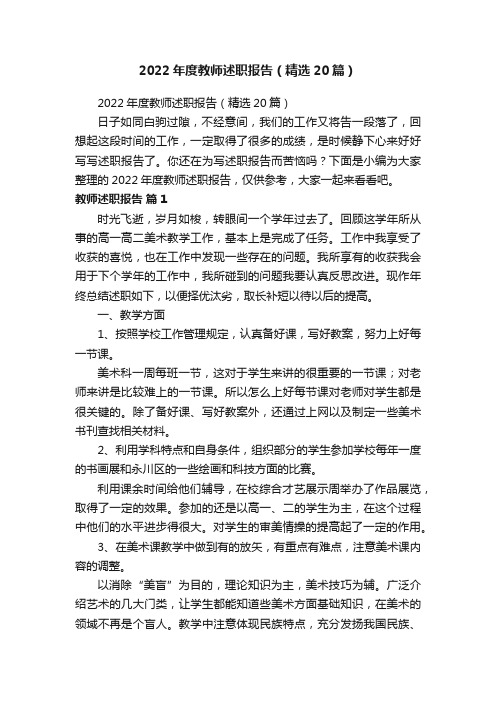 2022年度教师述职报告（精选20篇）

2022年度教师述职报告（精选20篇）

日子如同白驹过隙，不经意间，我们的工作又将告一段落了，回想起这段时间的工作，一定取得了很多的成绩，是时候静下心来好好写写述职报告了。你还在为写述职报告而苦恼吗？下面是小编为大家整理的2022年度教师述职报告，仅供参考，大家一起来看看吧。

教师述职报告 篇1

时光飞逝，岁月如梭，转眼间一个学年过去了。回顾这学年所从事的高一高二美术教学工作，基本上是完成了任务。工作中我享受了收获的喜悦，也在工作中发现一些存在的问题。我所享有的收获我会用于下个学年的工作中，我所碰到的问题我要认真反思改进。现作年终总结述职如下，以便择优汰劣，取长补短以待以后的提高。

一、教学方面

1、按照学校工作管理规定，认真备好课，写好教案，努力上好每一节课。

美术科一周每班一节，这对于学生来讲的很重要的一节课；对老师来讲是比较难上的一节课。所以怎么上好每节课对老师对学生都是很关键的。除了备好课、写好教案外，还通过上网以及制定一些美术书刊查找相关材料。

2、利用学科特点和自身条件，组织部分的学生参加学校每年一度的书画展和永川区的一些绘画和科技方面的比赛。

利用课余时间给他们辅导，在校综合才艺展示周举办了作品展览，取得了一定的效果。参加的还是以高一、二的学生为主，在这个过程中他们的水平进步得很大。对学生的审美情操的提高起了一定的作用。

3、在美术课教学中做到有的放矢，有重点有难点，注意美术课内容的调整。

以消除“美盲”为目的，理论知识为主，美术技巧为辅。广泛介绍艺术的几大门类，让学生都能知道些美术方面基础知识，在美术的领域不再是个盲人。教学中注意体现民族特点，充分发扬我国民族、